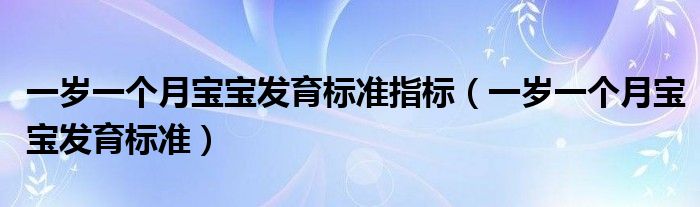 一岁一个月宝宝发育标准指标（一岁一个月宝宝发育标准）